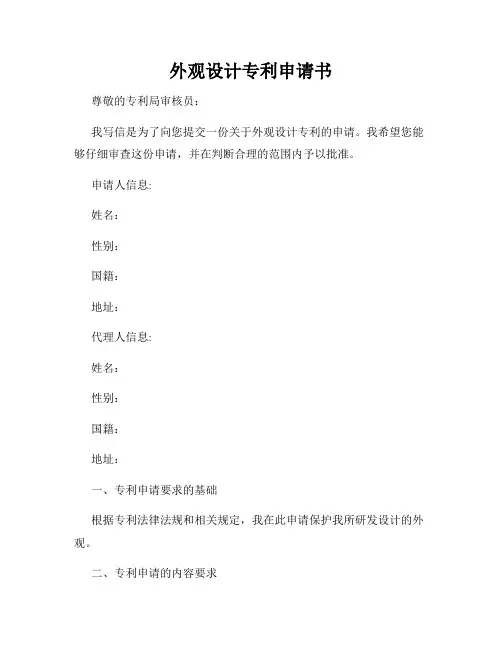 外观设计专利申请书

尊敬的专利局审核员：

我写信是为了向您提交一份关于外观设计专利的申请。我希望您能够仔细审查这份申请，并在判断合理的范围内予以批准。

申请人信息:

姓名：

性别：

国籍：

地址：

代理人信息:

姓名：

性别：

国籍：

地址：

一、专利申请要求的基础

根据专利法律法规和相关规定，我在此申请保护我所研发设计的外观。

二、专利申请的内容要求